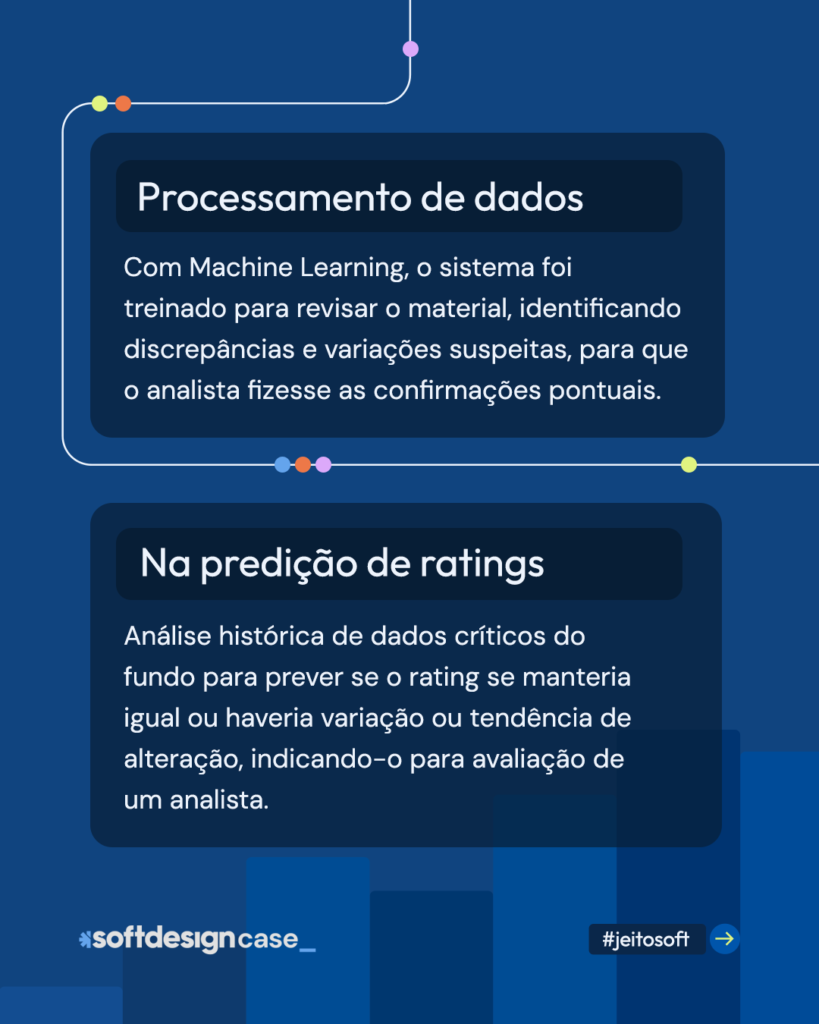 Processamento de dados

Com Machine Learning, o sistema foi treinado para revisar o material, identificando discrepâncias e variações suspeitas, para que o analista fizesse as confirmações pontuais.

Na predição de ratings

Análise histórica de dados críticos do fundo para prever se o rating se manteria igual ou haveria variação ou tendência de alteração, indicando-o para avaliação de um analista.

softdesign case_

#jeitosoft